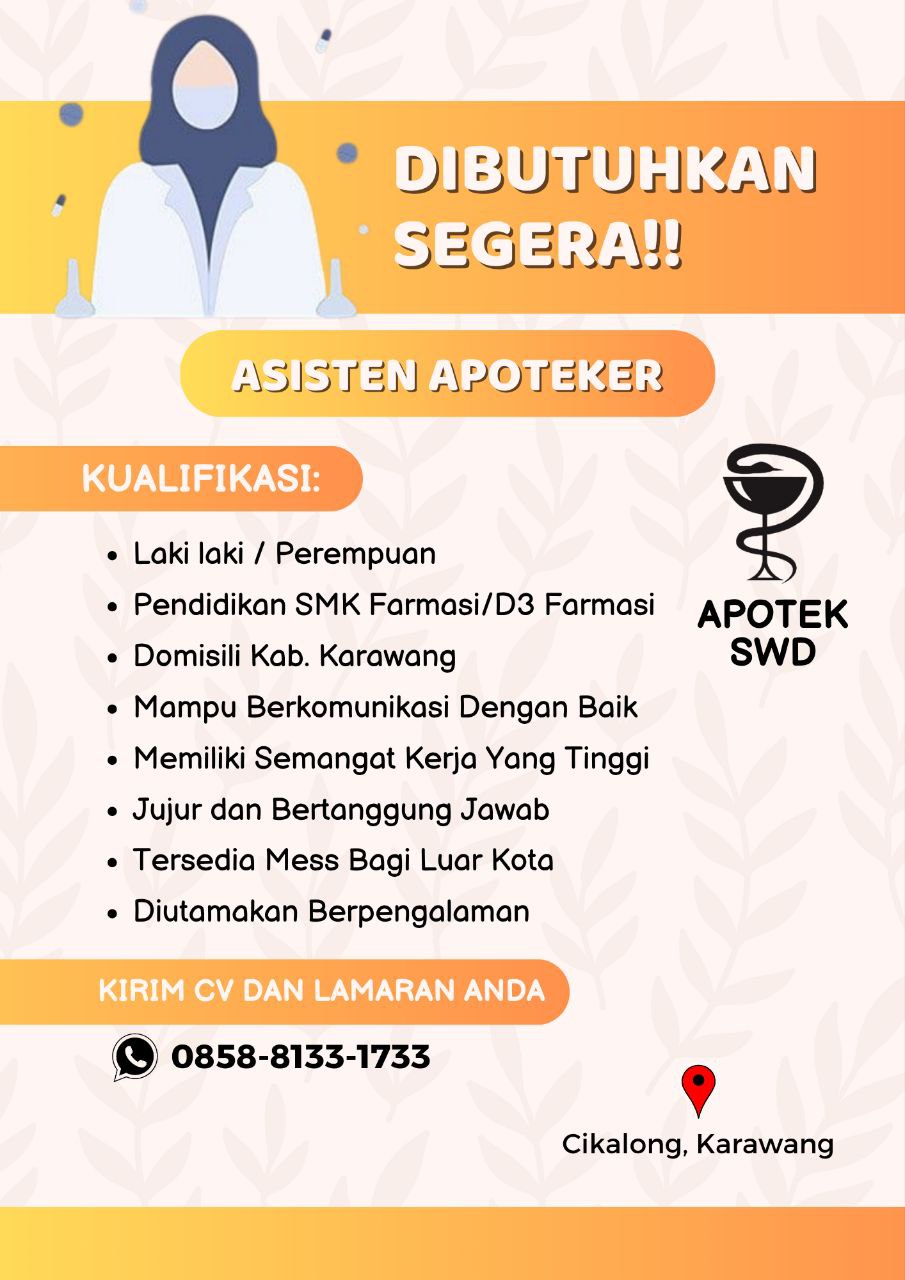 DIBUTUHKAN SEGERA!!

ASISTEN APOTEKER

KUALIFIKASI:

• Laki laki / Perempuan
• Pendidikan SMK Farmasi/D3 Farmasi
• Domisili Kab. Karawang
• Mampu Berkomunikasi Dengan Baik
• Memiliki Semangat Kerja Yang Tinggi
• Jujur dan Bertanggung Jawab
• Tersedia Mess Bagi Luar Kota
• Diutamakan Berpengalaman

APOTEK SWD

KIRIM CV DAN LAMARAN ANDA

0858-8133-1733

Cikalong, Karawang